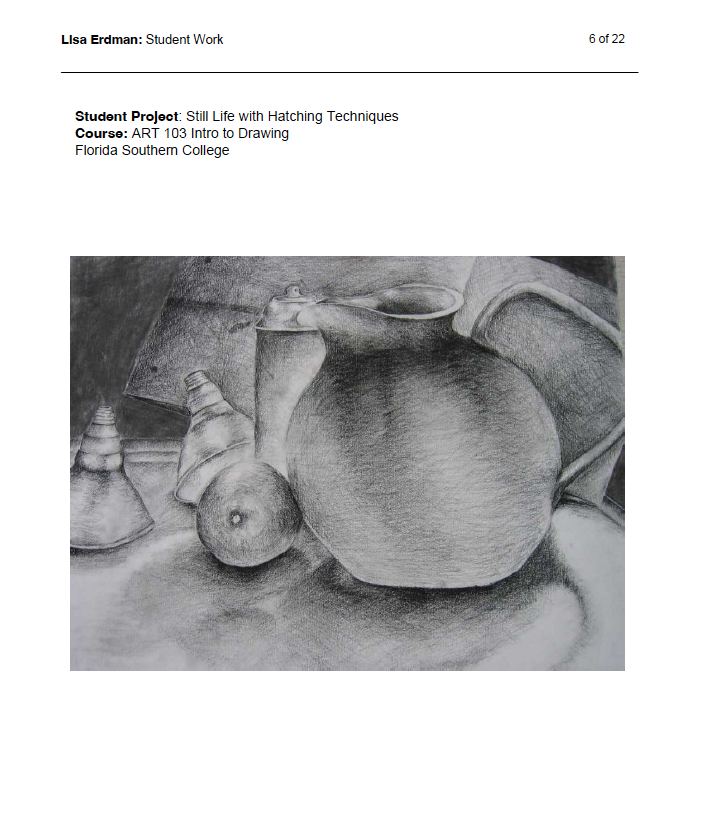 Lisa Erdman: Student Work 6 of 22

Student Project: Still Life with Hatching Techniques
Course: ART 103 Intro to Drawing
Florida Southern College